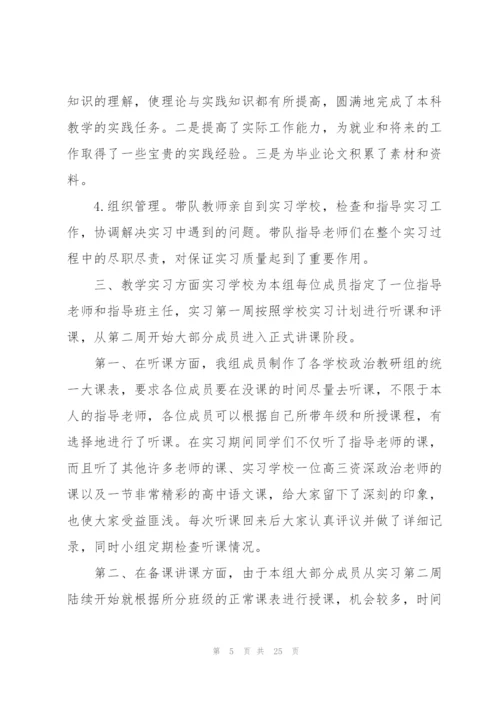 知识的理解，使理论与实践知识都有所提高，圆满地完成了本科教学的实践任务。二是提高了实际工作能力，为就业和将来的工作取得了一些宝贵的实践经验。三是为毕业论文积累了素材和资料。

4.组织管理。带队教师亲自到实习学校，检查和指导实习工作，协调解决实习中遇到的问题。带队指导老师们在整个实习过程中的尽职尽责，对保证实习质量起到了重要作用。

三、教学实习方面实习学校为本组每位成员指定了一位指导老师和指导班主任，实习第一周按照学校实习计划进行听课和评课，从第二周开始大部分成员进入正式讲课阶段。

第一、在听课方面，我组成员制作了各学校政治教研组的统一大课表，要求各位成员要在没课的时间尽量去听课，不限于本人的指导老师，各位成员可以根据自己所带年级和所授课程，有选择地进行了听课。在实习期间同学们不仅听了指导老师的课，而且听了其他许多老师的课、实习学校一位高三资深政治老师的课以及一节非常精彩的高中语文课，给大家留下了深刻的印象，也使大家受益匪浅。每次听课回来后大家认真评议并做了详细记录，同时小组定期检查听课情况。

第二、在备课讲课方面，由于本组大部分成员从实习第二周陆续开始就根据所分班级的正常课表进行授课，机会较多，时间

第 5 页 共 25 页